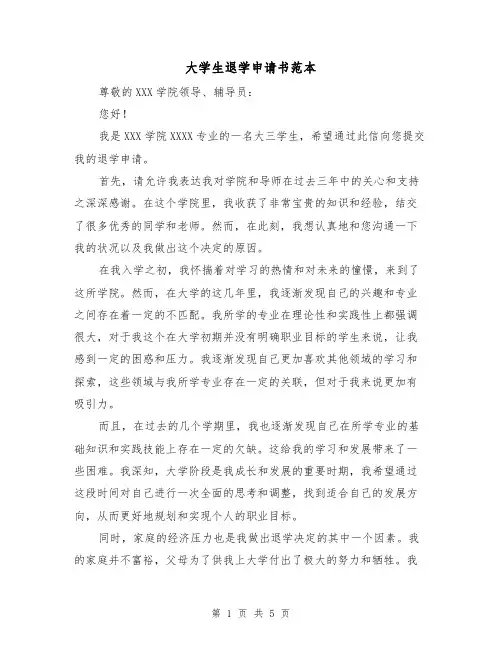 大学生退学申请书范本

尊敬的XXX学院领导、辅导员：

您好！

我是XXX学院XXXX专业的一名大三学生，希望通过此信向您提交我的退学申请。

首先，请允许我表达我对学院和导师在过去三年中的关心和支持之深深感谢。在这个学院里，我收获了非常宝贵的知识和经验，结交了很多优秀的同学和老师。然而，在此刻，我想认真地和您沟通一下我的状况以及我做出这个决定的原因。

在我入学之初，我怀揣着对学习的热情和对未来的憧憬，来到了这所学院。然而，在大学的这几年里，我逐渐发现自己的兴趣和专业之间存在着一定的不匹配。我所学的专业在理论性和实践性上都强调很大，对于我这个在大学初期并没有明确职业目标的学生来说，让我感到一定的困惑和压力。我逐渐发现自己更加喜欢其他领域的学习和探索，这些领域与我所学专业存在一定的关联，但对于我来说更加有吸引力。

而且，在过去的几个学期里，我也逐渐发现自己在所学专业的基础知识和实践技能上存在一定的欠缺。这给我的学习和发展带来了一些困难。我深知，大学阶段是我成长和发展的重要时期，我希望通过这段时间对自己进行一次全面的思考和调整，找到适合自己的发展方向，从而更好地规划和实现个人的职业目标。

同时，家庭的经济压力也是我做出退学决定的其中一个因素。我的家庭并不富裕，父母为了供我上大学付出了极大的努力和牺牲。我

第 1 页 共 5 页